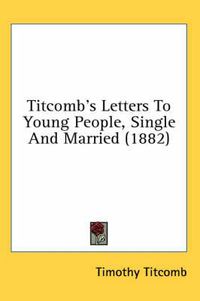 Titcomb's Letters To Young People, Single And Married (1882)

Timothy Titcomb